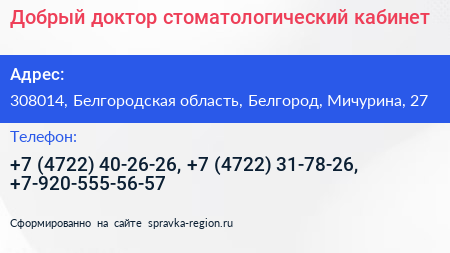 Добрый доктор стоматологический кабинет

Адрес:

308014, Белгородская область, Белгород, Мичурина, 27

Телефон:

+7 (4722) 40-26-26, +7 (4722) 31-78-26, +7-920-555-56-57

Сформированно на сайте spravka-region.ru